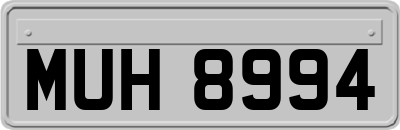 MUH 8994